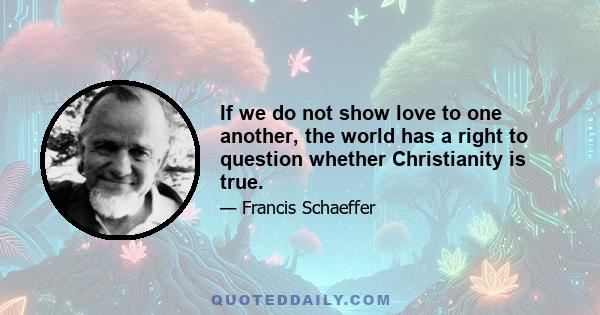 If we do not show love to one another, the world has a right to question whether Christianity is true.

— Francis Schaeffer

QUOTEDDAILY.COM